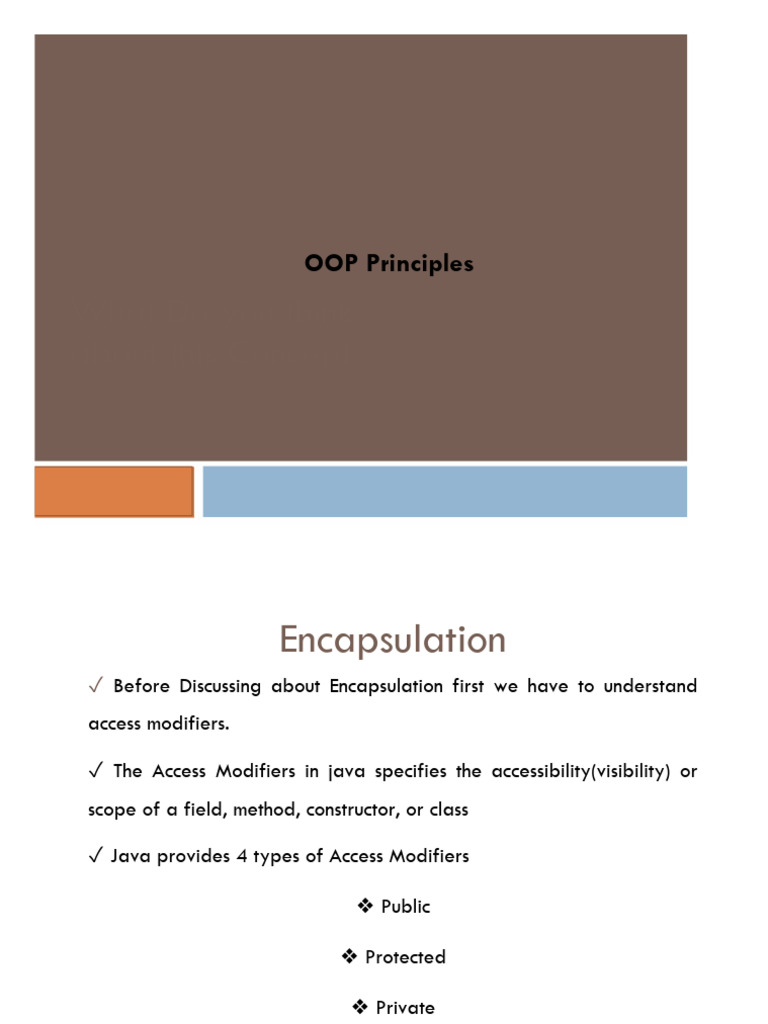 OOP Principles

Encapsulation

✓ Before Discussing about Encapsulation first we have to understand access modifiers.

✓ The Access Modifiers in java specifies the accessibility(visibility) or scope of a field, method, constructor, or class

✓ Java provides 4 types of Access Modifiers

❖ Public

❖ Protected

❖ Private